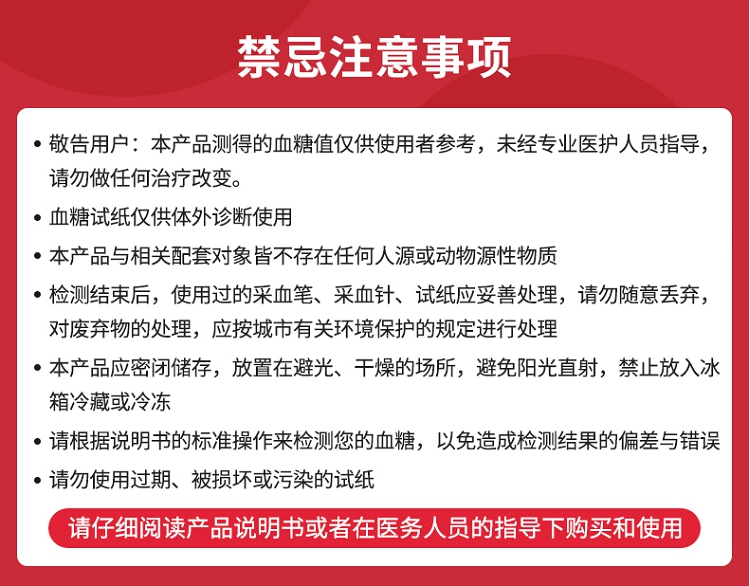 禁忌注意事项

• 敬告用户：本产品测得的血糖值仅供使用者参考，未经专业医护人员指导，请勿做任何治疗改变。

• 血糖试纸仅供体外诊断使用

• 本产品与相关配套对象皆不存在任何人源或动物源性物质

• 检测结束后，使用过的采血笔、采血针、试纸应妥善处理，请勿随意丢弃，对废弃物的处理，应按城市有关环境保护的规定进行处理

• 本产品应密闭储存，放置在避光、干燥的场所，避免阳光直射，禁止放入冰箱冷藏或冷冻

• 请根据说明书的标准操作来检测您的血糖，以免造成检测结果的偏差与错误

• 请勿使用过期、被损坏或污染的试纸

请仔细阅读产品说明书或者在医务人员的指导下购买和使用